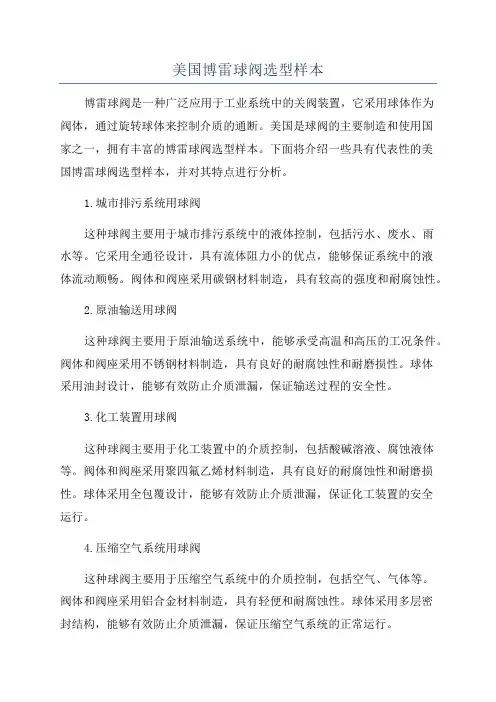 美国博雷球阀选型样本

博雷球阀是一种广泛应用于工业系统中的关阀装置，它采用球体作为阀体，通过旋转球体来控制介质的通断。美国是球阀的主要制造和使用国家之一，拥有丰富的博雷球阀选型样本。下面将介绍一些具有代表性的美国博雷球阀选型样本，并对其特点进行分析。

1.城市排污系统用球阀

这种球阀主要用于城市排污系统中的液体控制，包括污水、废水、雨水等。它采用全通径设计，具有流体阻力小的优点，能够保证系统中的液体流动顺畅。阀体和阀座采用碳钢材料制造，具有较高的强度和耐腐蚀性。

2.原油输送用球阀

这种球阀主要用于原油输送系统中，能够承受高温和高压的工况条件。阀体和阀座采用不锈钢材料制造，具有良好的耐腐蚀性和耐磨损性。球体采用油封设计，能够有效防止介质泄漏，保证输送过程的安全性。

3.化工装置用球阀

这种球阀主要用于化工装置中的介质控制，包括酸碱溶液、腐蚀液体等。阀体和阀座采用聚四氟乙烯材料制造，具有良好的耐腐蚀性和耐磨损性。球体采用全包覆设计，能够有效防止介质泄漏，保证化工装置的安全运行。

4.压缩空气系统用球阀

这种球阀主要用于压缩空气系统中的介质控制，包括空气、气体等。阀体和阀座采用铝合金材料制造，具有轻便和耐腐蚀性。球体采用多层密封结构，能够有效防止介质泄漏，保证压缩空气系统的正常运行。